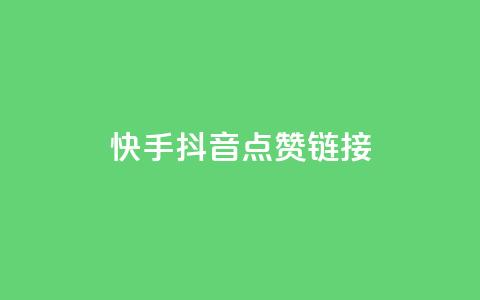 快手抖音点赞链接